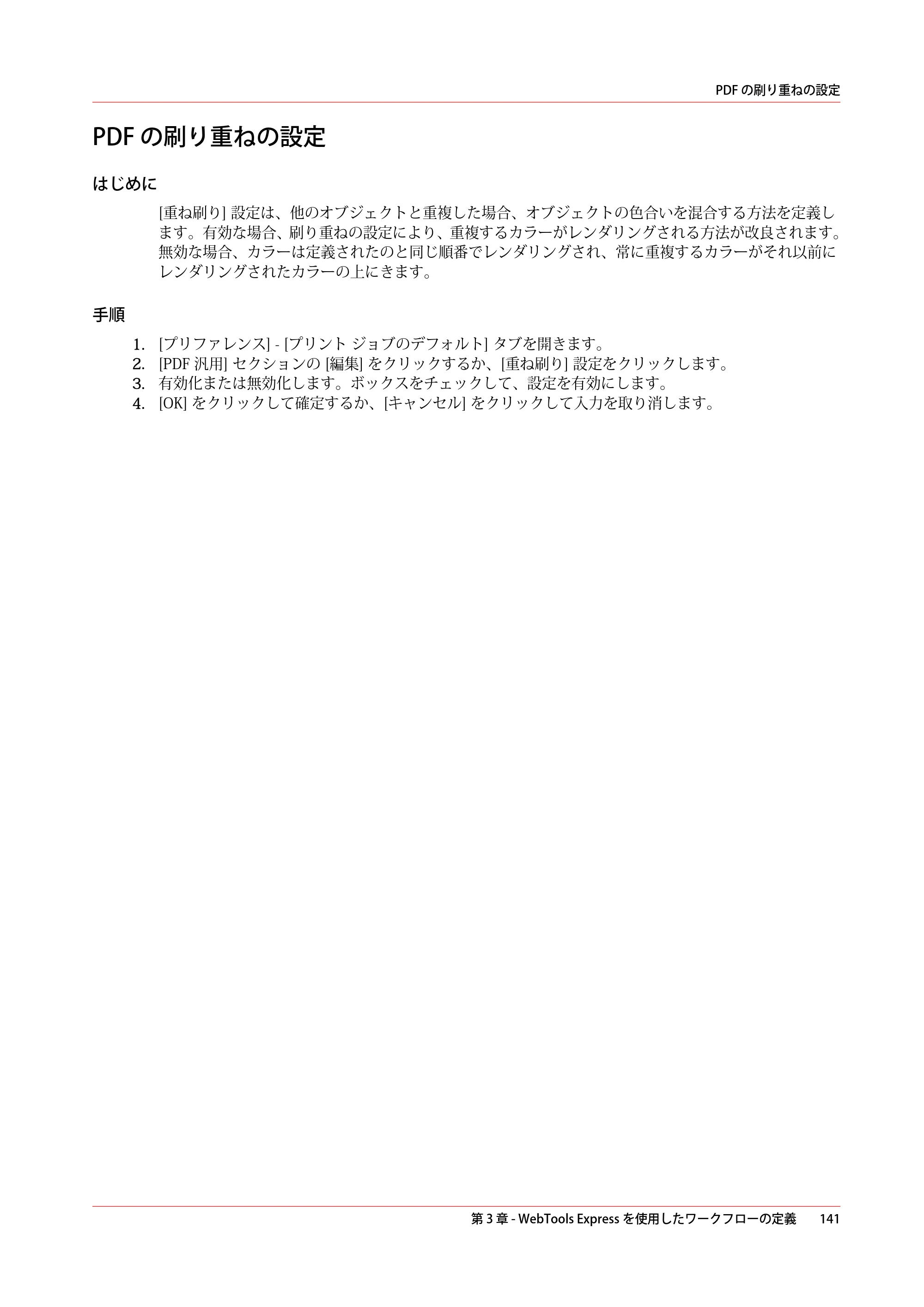 PDFの刷り重ねの設定

PDFの刷り重ねの設定

はじめに

[重ね刷り]設定は、他のオブジェクトと重複した場合、オブジェクトの色合いを混合する方法を定義します。有効な場合、刷り重ねの設定により、重複するカラーがレンダリングされる方法が改良されます。無効な場合、カラーは定義されたのと同じ順番でレンダリングされ、常に重複するカラーがそれ以前にレンダリングされたカラーの上にきます。

手順

1. [プリファレンス] - [プリント ジョブのデフォルト]タブを開きます。
2. [PDF汎用]セクションの[編集]をクリックするか、[重ね刷り]設定をクリックします。
3. 有効化または無効化します。ボックスをチェックして、設定を有効にします。
4. [OK]をクリックして確定するか、[キャンセル]をクリックして入力を取り消します。

第3章 - WebTools Expressを使用したワークフローの定義 141